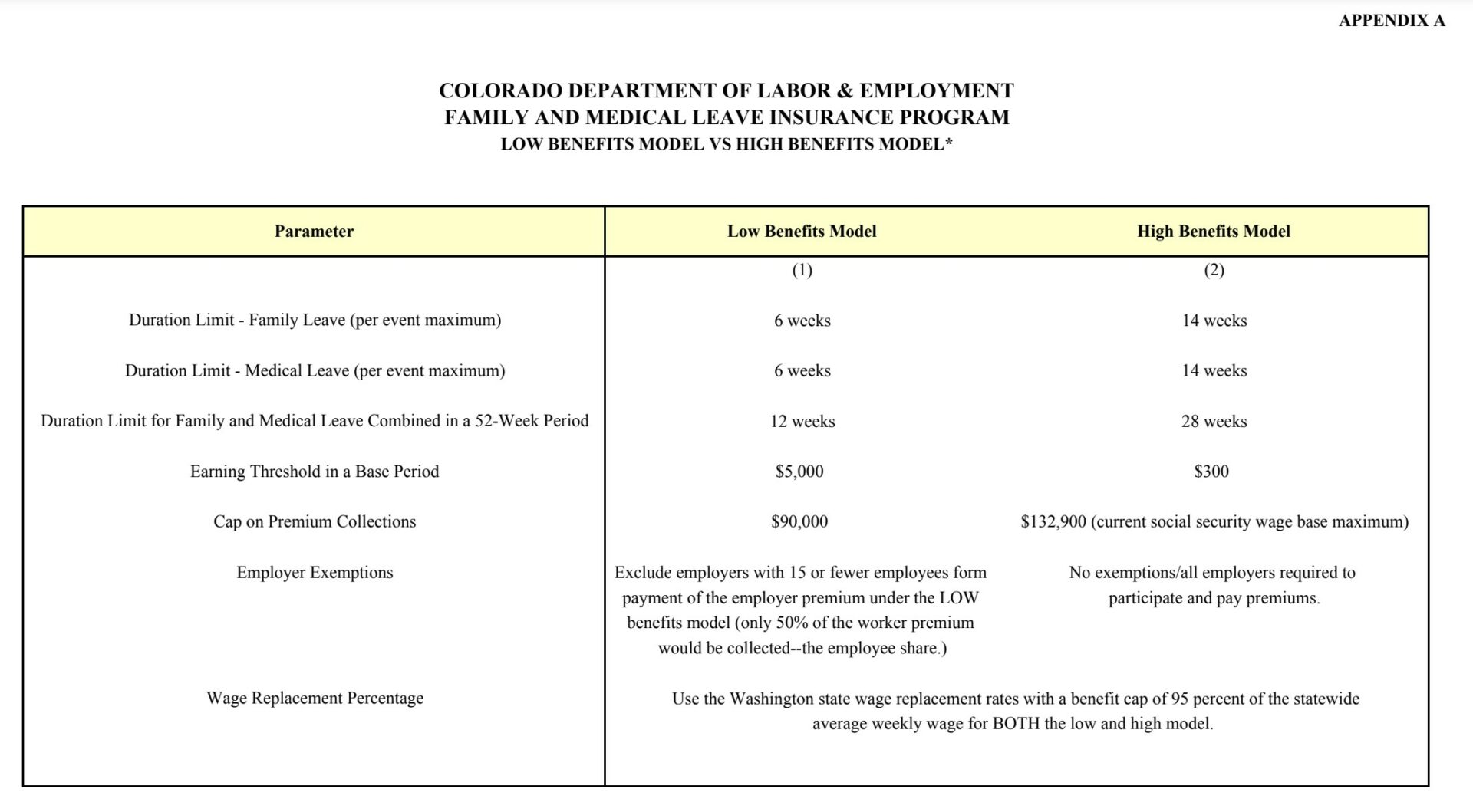 APPENDIX A

COLORADO DEPARTMENT OF LABOR & EMPLOYMENT
FAMILY AND MEDICAL LEAVE INSURANCE PROGRAM
LOW BENEFITS MODEL VS HIGH BENEFITS MODEL*

| Parameter | Low Benefits Model | High Benefits Model |
|---|---|---|
|  | (1) | (2) |
| Duration Limit - Family Leave (per event maximum) | 6 weeks | 14 weeks |
| Duration Limit - Medical Leave (per event maximum) | 6 weeks | 14 weeks |
| Duration Limit for Family and Medical Leave Combined in a 52-Week Period | 12 weeks | 28 weeks |
| Earning Threshold in a Base Period | $5,000 | $300 |
| Cap on Premium Collections | $90,000 | $132,900 (current social security wage base maximum) |
| Employer Exemptions | Exclude employers with 15 or fewer employees form payment of the employer premium under the LOW benefits model (only 50% of the worker premium would be collected--the employee share.) | No exemptions/all employers required to participate and pay premiums. |
| Wage Replacement Percentage | Use the Washington state wage replacement rates with a benefit cap of 95 percent of the statewide average weekly wage for BOTH the low and high model. |  |